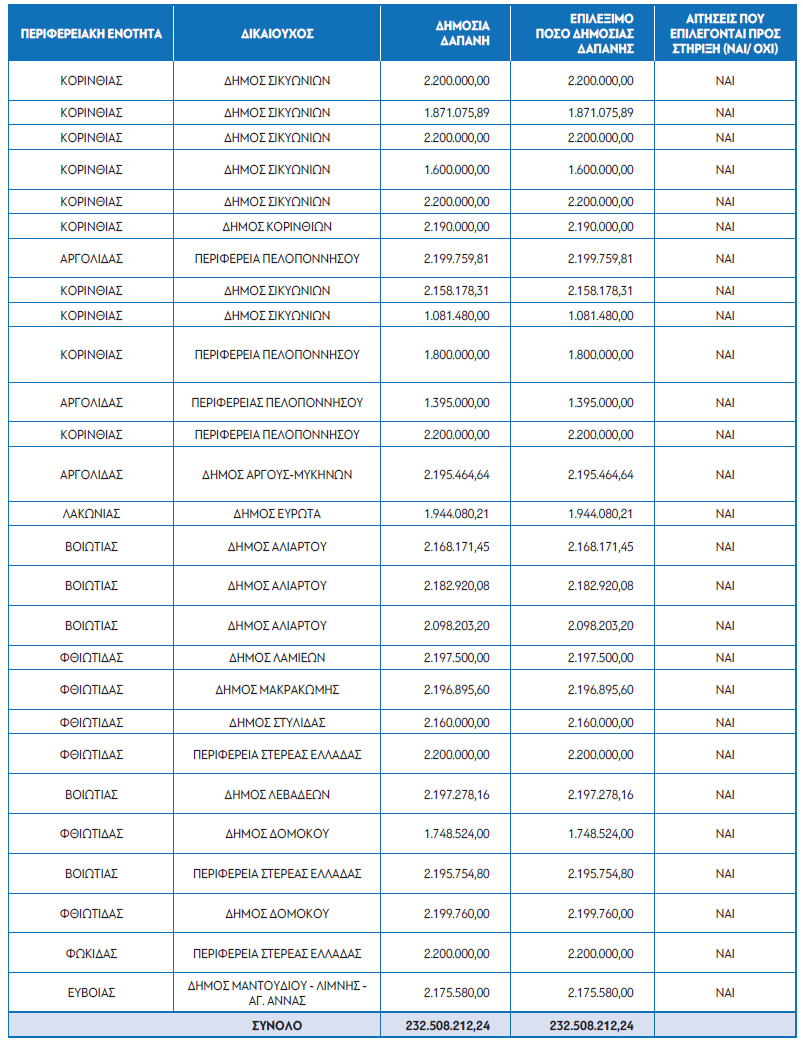 | ΠΕΡΙΦΕΡΕΙΑΚΗ ΕΝΟΤΗΤΑ | ΔΙΚΑΙΟΥΧΟΣ | ΔΗΜΟΣΙΑ ΔΑΠΑΝΗ | ΕΠΙΛΕΞΙΜΟ ΠΟΣΟ ΔΗΜΟΣΙΑΣ ΔΑΠΑΝΗΣ | ΑΙΤΗΣΕΙΣ ΠΟΥ ΕΠΙΛΕΓΟΝΤΑΙ ΠΡΟΣ ΣΤΗΡΙΞΗ (ΝΑΙ/ ΟΧΙ) |
|---|---|---|---|---|
| ΚΟΡΙΝΘΙΑΣ | ΔΗΜΟΣ ΣΙΚΥΩΝΙΩΝ | 2.200.000,00 | 2.200.000,00 | ΝΑΙ |
| ΚΟΡΙΝΘΙΑΣ | ΔΗΜΟΣ ΣΙΚΥΩΝΙΩΝ | 1.871.075,89 | 1.871.075,89 | ΝΑΙ |
| ΚΟΡΙΝΘΙΑΣ | ΔΗΜΟΣ ΣΙΚΥΩΝΙΩΝ | 2.200.000,00 | 2.200.000,00 | ΝΑΙ |
| ΚΟΡΙΝΘΙΑΣ | ΔΗΜΟΣ ΣΙΚΥΩΝΙΩΝ | 1.600.000,00 | 1.600.000,00 | ΝΑΙ |
| ΚΟΡΙΝΘΙΑΣ | ΔΗΜΟΣ ΣΙΚΥΩΝΙΩΝ | 2.200.000,00 | 2.200.000,00 | ΝΑΙ |
| ΚΟΡΙΝΘΙΑΣ | ΔΗΜΟΣ ΚΟΡΙΝΘΙΩΝ | 2.190.000,00 | 2.190.000,00 | ΝΑΙ |
| ΑΡΓΟΛΙΔΑΣ | ΠΕΡΙΦΕΡΕΙΑ ΠΕΛΟΠΟΝΝΗΣΟΥ | 2.199.759,81 | 2.199.759,81 | ΝΑΙ |
| ΚΟΡΙΝΘΙΑΣ | ΔΗΜΟΣ ΣΙΚΥΩΝΙΩΝ | 2.158.178,31 | 2.158.178,31 | ΝΑΙ |
| ΚΟΡΙΝΘΙΑΣ | ΔΗΜΟΣ ΣΙΚΥΩΝΙΩΝ | 1.081.480,00 | 1.081.480,00 | ΝΑΙ |
| ΚΟΡΙΝΘΙΑΣ | ΠΕΡΙΦΕΡΕΙΑ ΠΕΛΟΠΟΝΝΗΣΟΥ | 1.800.000,00 | 1.800.000,00 | ΝΑΙ |
| ΑΡΓΟΛΙΔΑΣ | ΠΕΡΙΦΕΡΕΙΑΣ ΠΕΛΟΠΟΝΝΗΣΟΥ | 1.395.000,00 | 1.395.000,00 | ΝΑΙ |
| ΚΟΡΙΝΘΙΑΣ | ΠΕΡΙΦΕΡΕΙΑ ΠΕΛΟΠΟΝΝΗΣΟΥ | 2.200.000,00 | 2.200.000,00 | ΝΑΙ |
| ΑΡΓΟΛΙΔΑΣ | ΔΗΜΟΣ ΑΡΓΟΥΣ-ΜΥΚΗΝΩΝ | 2.195.464,64 | 2.195.464,64 | ΝΑΙ |
| ΛΑΚΩΝΙΑΣ | ΔΗΜΟΣ ΕΥΡΩΤΑ | 1.944.080,21 | 1.944.080,21 | ΝΑΙ |
| ΒΟΙΩΤΙΑΣ | ΔΗΜΟΣ ΑΛΙΑΡΤΟΥ | 2.168.171,45 | 2.168.171,45 | ΝΑΙ |
| ΒΟΙΩΤΙΑΣ | ΔΗΜΟΣ ΑΛΙΑΡΤΟΥ | 2.182.920,08 | 2.182.920,08 | ΝΑΙ |
| ΒΟΙΩΤΙΑΣ | ΔΗΜΟΣ ΑΛΙΑΡΤΟΥ | 2.098.203,20 | 2.098.203,20 | ΝΑΙ |
| ΦΘΙΩΤΙΔΑΣ | ΔΗΜΟΣ ΛΑΜΙΕΩΝ | 2.197.500,00 | 2.197.500,00 | ΝΑΙ |
| ΦΘΙΩΤΙΔΑΣ | ΔΗΜΟΣ ΜΑΚΡΑΚΩΜΗΣ | 2.196.895,60 | 2.196.895,60 | ΝΑΙ |
| ΦΘΙΩΤΙΔΑΣ | ΔΗΜΟΣ ΣΤΥΛΙΔΑΣ | 2.160.000,00 | 2.160.000,00 | ΝΑΙ |
| ΦΘΙΩΤΙΔΑΣ | ΠΕΡΙΦΕΡΕΙΑ ΣΤΕΡΕΑΣ ΕΛΛΑΔΑΣ | 2.200.000,00 | 2.200.000,00 | ΝΑΙ |
| ΒΟΙΩΤΙΑΣ | ΔΗΜΟΣ ΛΕΒΑΔΕΩΝ | 2.197.278,16 | 2.197.278,16 | ΝΑΙ |
| ΦΘΙΩΤΙΔΑΣ | ΔΗΜΟΣ ΔΟΜΟΚΟΥ | 1.748.524,00 | 1.748.524,00 | ΝΑΙ |
| ΒΟΙΩΤΙΑΣ | ΠΕΡΙΦΕΡΕΙΑ ΣΤΕΡΕΑΣ ΕΛΛΑΔΑΣ | 2.195.754,80 | 2.195.754,80 | ΝΑΙ |
| ΦΘΙΩΤΙΔΑΣ | ΔΗΜΟΣ ΔΟΜΟΚΟΥ | 2.199.760,00 | 2.199.760,00 | ΝΑΙ |
| ΦΩΚΙΔΑΣ | ΠΕΡΙΦΕΡΕΙΑ ΣΤΕΡΕΑΣ ΕΛΛΑΔΑΣ | 2.200.000,00 | 2.200.000,00 | ΝΑΙ |
| ΕΥΒΟΙΑΣ | ΔΗΜΟΣ ΜΑΝΤΟΥΔΙΟΥ - ΛΙΜΝΗΣ - ΑΓ. ΑΝΝΑΣ | 2.175.580,00 | 2.175.580,00 | ΝΑΙ |
| ΣΥΝΟΛΟ | | 232.508.212,24 | 232.508.212,24 | |